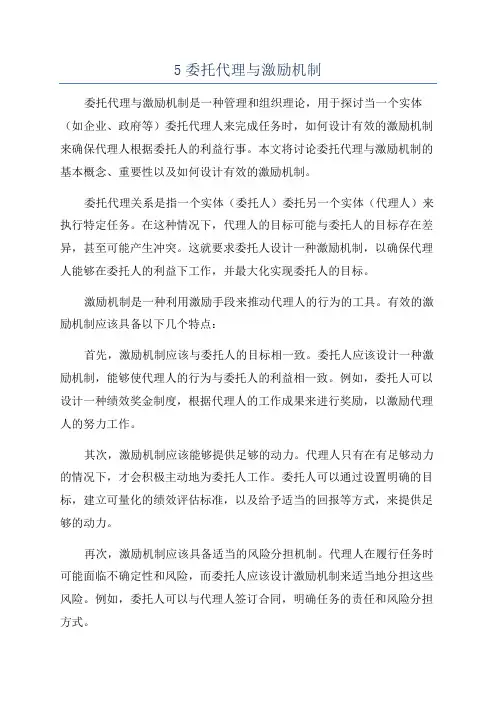 5 委托代理与激励机制

委托代理与激励机制是一种管理和组织理论，用于探讨当一个实体（如企业、政府等）委托代理人来完成任务时，如何设计有效的激励机制来确保代理人根据委托人的利益行事。本文将讨论委托代理与激励机制的基本概念、重要性以及如何设计有效的激励机制。

委托代理关系是指一个实体（委托人）委托另一个实体（代理人）来执行特定任务。在这种情况下，代理人的目标可能与委托人的目标存在差异，甚至可能产生冲突。这就要求委托人设计一种激励机制，以确保代理人能够在委托人的利益下工作，并最大化实现委托人的目标。

激励机制是一种利用激励手段来推动代理人的行为的工具。有效的激励机制应该具备以下几个特点：

首先，激励机制应该与委托人的目标相一致。委托人应该设计一种激励机制，能够使代理人的行为与委托人的利益相一致。例如，委托人可以设计一种绩效奖金制度，根据代理人的工作成果来进行奖励，以激励代理人的努力工作。

其次，激励机制应该能够提供足够的动力。代理人只有在有足够动力的情况下，才会积极主动地为委托人工作。委托人可以通过设置明确的目标，建立可量化的绩效评估标准，以及给予适当的回报等方式，来提供足够的动力。

再次，激励机制应该具备适当的风险分担机制。代理人在履行任务时可能面临不确定性和风险，而委托人应该设计激励机制来适当地分担这些风险。例如，委托人可以与代理人签订合同，明确任务的责任和风险分担方式。